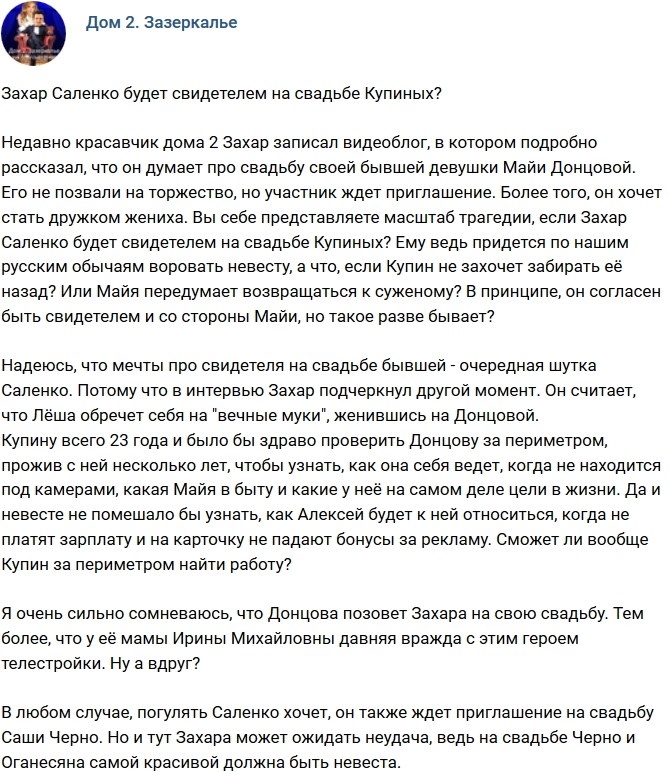 Дом 2. Зазеркалье

Захар Саленко будет свидетелем на свадьбе Купиных?

Недавно красавчик дома 2 Захар записал видеоблог, в котором подробно рассказал, что он думает про свадьбу своей бывшей девушки Майи Донцовой. Его не позвали на торжество, но участник ждет приглашение. Более того, он хочет стать дружком жениха. Вы себе представляете масштаб трагедии, если Захар Саленко будет свидетелем на свадьбе Купиных? Ему ведь придется по нашим русским обычаям воровать невесту, а что, если Купин не захочет забирать её назад? Или Майя передумает возвращаться к суженому? В принципе, он согласен быть свидетелем и со стороны Майи, но такое разве бывает?

Надеюсь, что мечты про свидетеля на свадьбе бывшей - очередная шутка Саленко. Потому что в интервью Захар подчеркнул другой момент. Он считает, что Лёша обречет себя на "вечные муки", женившись на Донцовой.
Купину всего 23 года и было бы здраво проверить Донцову за периметром, прожив с ней несколько лет, чтобы узнать, как она себя ведет, когда не находится под камерами, какая Майя в быту и какие у неё на самом деле цели в жизни. Да и невесте не помешало бы узнать, как Алексей будет к ней относиться, когда не платят зарплату и на карточку не падают бонусы за рекламу. Сможет ли вообще Купин за периметром найти работу?

Я очень сильно сомневаюсь, что Донцова позовет Захара на свою свадьбу. Тем более, что у её мамы Ирины Михайловны давняя вражда с этим героем телестройки. Ну а вдруг?

В любом случае, погулять Саленко хочет, он также ждет приглашение на свадьбу Саши Черно. Но и тут Захара может ожидать неудача, ведь на свадьбе Черно и Оганесяна самой красивой должна быть невеста.